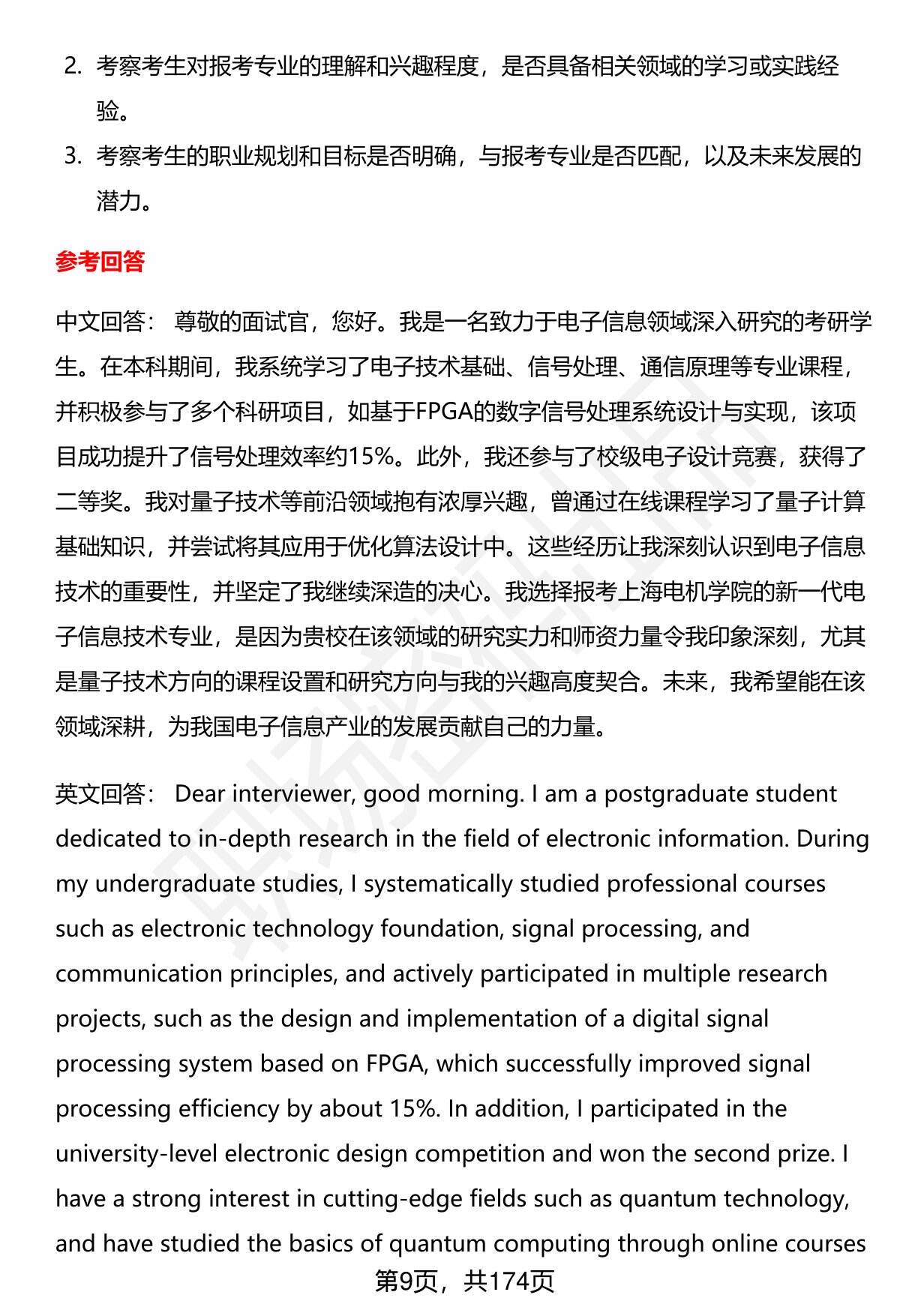 2. 考察考生对报考专业的理解和兴趣程度，是否具备相关领域的学习或实践经验。

3. 考察考生的职业规划和目标是否明确，与报考专业是否匹配，以及未来发展的潜力。

参考回答

中文回答： 尊敬的面试官，您好。我是一名致力于电子信息领域深入研究的考研学生。在本科期间，我系统学习了电子技术基础、信号处理、通信原理等专业课程，并积极参与了多个科研项目，如基于FPGA的数字信号处理系统设计与实现，该项目成功提升了信号处理效率约15%。此外，我还参与了校级电子设计竞赛，获得了二等奖。我对量子技术等前沿领域抱有浓厚兴趣，曾通过在线课程学习了量子计算基础知识，并尝试将其应用于优化算法设计中。这些经历让我深刻认识到电子信息技术的重要性，并坚定了我继续深造的决心。我选择报考上海电机学院的新一代电子信息技术专业，是因为贵校在该领域的研究实力和师资力量令我印象深刻，尤其是量子技术方向的课程设置和研究方向与我的兴趣高度契合。未来，我希望能在该领域深耕，为我国电子信息产业的发展贡献自己的力量。

英文回答： Dear interviewer, good morning. I am a postgraduate student dedicated to in-depth research in the field of electronic information. During my undergraduate studies, I systematically studied professional courses such as electronic technology foundation, signal processing, and communication principles, and actively participated in multiple research projects, such as the design and implementation of a digital signal processing system based on FPGA, which successfully improved signal processing efficiency by about 15%. In addition, I participated in the university-level electronic design competition and won the second prize. I have a strong interest in cutting-edge fields such as quantum technology, and have studied the basics of quantum computing through online courses

第9页，共174页